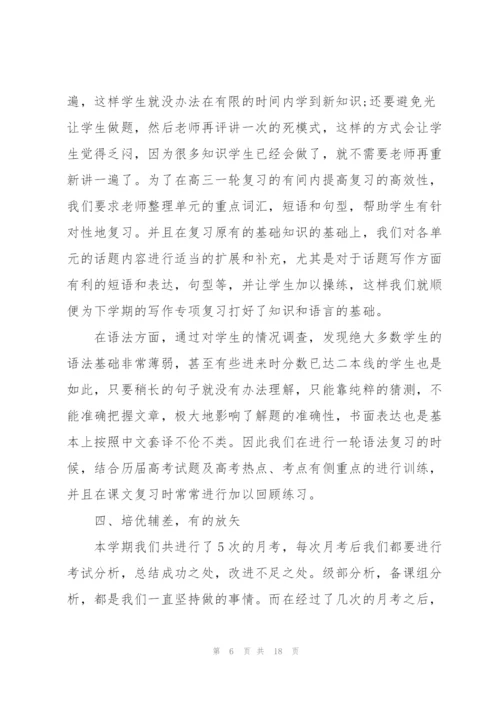 遍，这样学生就没办法在有限的时间内学到新知识;还要避免光让学生做题，然后老师再评讲一次的死模式，这样的方式会让学生觉得乏闷，因为很多知识学生已经会做了，就不需要老师再重新讲一遍了。为了在高三一轮复习的有间内提高复习的高效性，我们要求老师整理单元的重点词汇，短语和句型，帮助学生有针对性地复习。并且在复习原有的基础知识的基础上，我们对各单元的话题内容进行适当的扩展和补充，尤其是对于话题写作方面有利的短语和表达，句型等，并让学生加以操练，这样我们就顺便为下学期的写作专项复习打好了知识和语言的基础。

在语法方面，通过对学生的情况调查，发现绝大多数学生的语法基础非常薄弱，甚至有些进来时分数已达二本线的学生也是如此，只要稍长的句子就没有办法理解，只能靠纯粹的猜测，不能准确把握文章，极大地影响了解题的准确性，书面表达也是基本上按照中文套译不伦不类。因此我们在进行一轮语法复习的时候，结合历届高考试题及高考热点、考点有侧重点的进行训练，并且在课文复习时常常进行加以回顾练习。

四、培优辅差，有的放矢

本学期我们共进行了5次的月考，每次月考后我们都要进行考试分析，总结成功之处，改进不足之处。级部分析，备课组分析，都是我们一直坚持做的事情。而在经过了几次的月考之后，

第 6 页 共 18 页